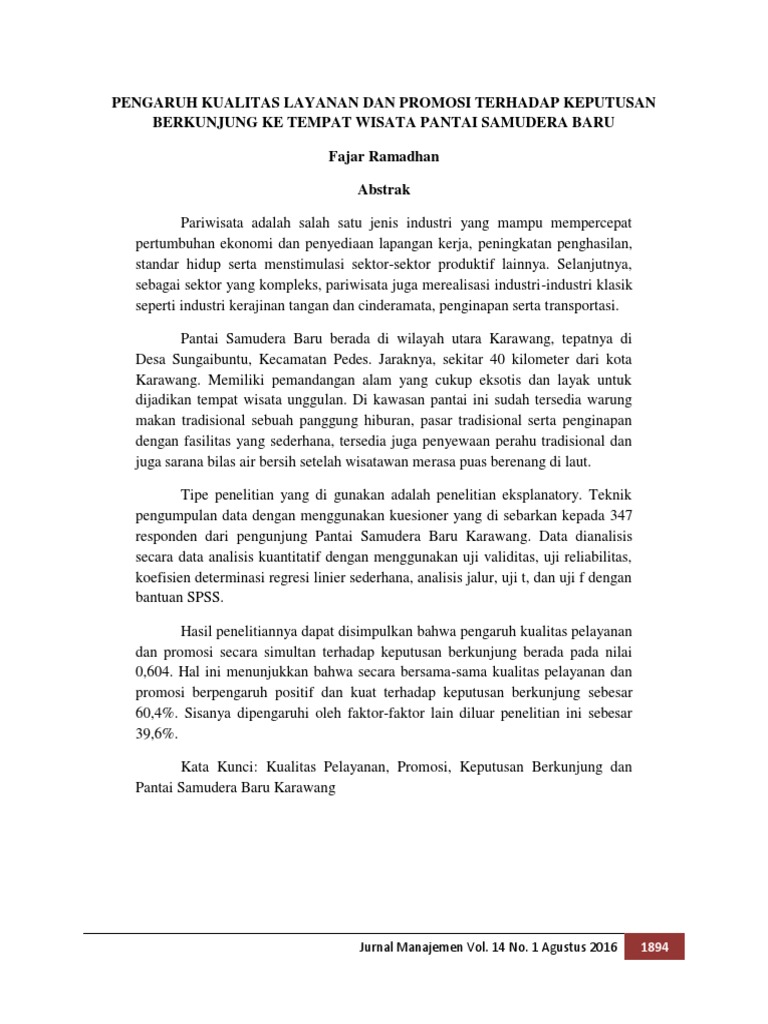 PENGARUH KUALITAS LAYANAN DAN PROMOSI TERHADAP KEPUTUSAN BERKUNJUNG KE TEMPAT WISATA PANTAI SAMUDERA BARU

Fajar Ramadhan

Abstrak

Pariwisata adalah salah satu jenis industri yang mampu mempercepat pertumbuhan ekonomi dan penyediaan lapangan kerja, peningkatan penghasilan, standar hidup serta menstimulasi sektor-sektor produktif lainnya. Selanjutnya, sebagai sektor yang kompleks, pariwisata juga merealisasi industri-industri klasik seperti industri kerajinan tangan dan cinderamata, penginapan serta transportasi.

Pantai Samudera Baru berada di wilayah utara Karawang, tepatnya di Desa Sungaibuntu, Kecamatan Pedes. Jaraknya, sekitar 40 kilometer dari kota Karawang. Memiliki pemandangan alam yang cukup eksotis dan layak untuk dijadikan tempat wisata unggulan. Di kawasan pantai ini sudah tersedia warung makan tradisional sebuah panggung hiburan, pasar tradisional serta penginapan dengan fasilitas yang sederhana, tersedia juga penyewaan perahu tradisional dan juga sarana bilas air bersih setelah wisatawan merasa puas berenang di laut.

Tipe penelitian yang di gunakan adalah penelitian eksplanatory. Teknik pengumpulan data dengan menggunakan kuesioner yang di sebarkan kepada 347 responden dari pengunjung Pantai Samudera Baru Karawang. Data dianalisis secara data analisis kuantitatif dengan menggunakan uji validitas, uji reliabilitas, koefisien determinasi regresi linier sederhana, analisis jalur, uji t, dan uji f dengan bantuan SPSS.

Hasil penelitiannya dapat disimpulkan bahwa pengaruh kualitas pelayanan dan promosi secara simultan terhadap keputusan berkunjung berada pada nilai 0,604. Hal ini menunjukkan bahwa secara bersama-sama kualitas pelayanan dan promosi berpengaruh positif dan kuat terhadap keputusan berkunjung sebesar 60,4%. Sisanya dipengaruhi oleh faktor-faktor lain diluar penelitian ini sebesar 39,6%.

Kata Kunci: Kualitas Pelayanan, Promosi, Keputusan Berkunjung dan Pantai Samudera Baru Karawang

Jurnal Manajemen Vol. 14 No. 1 Agustus 2016 1894